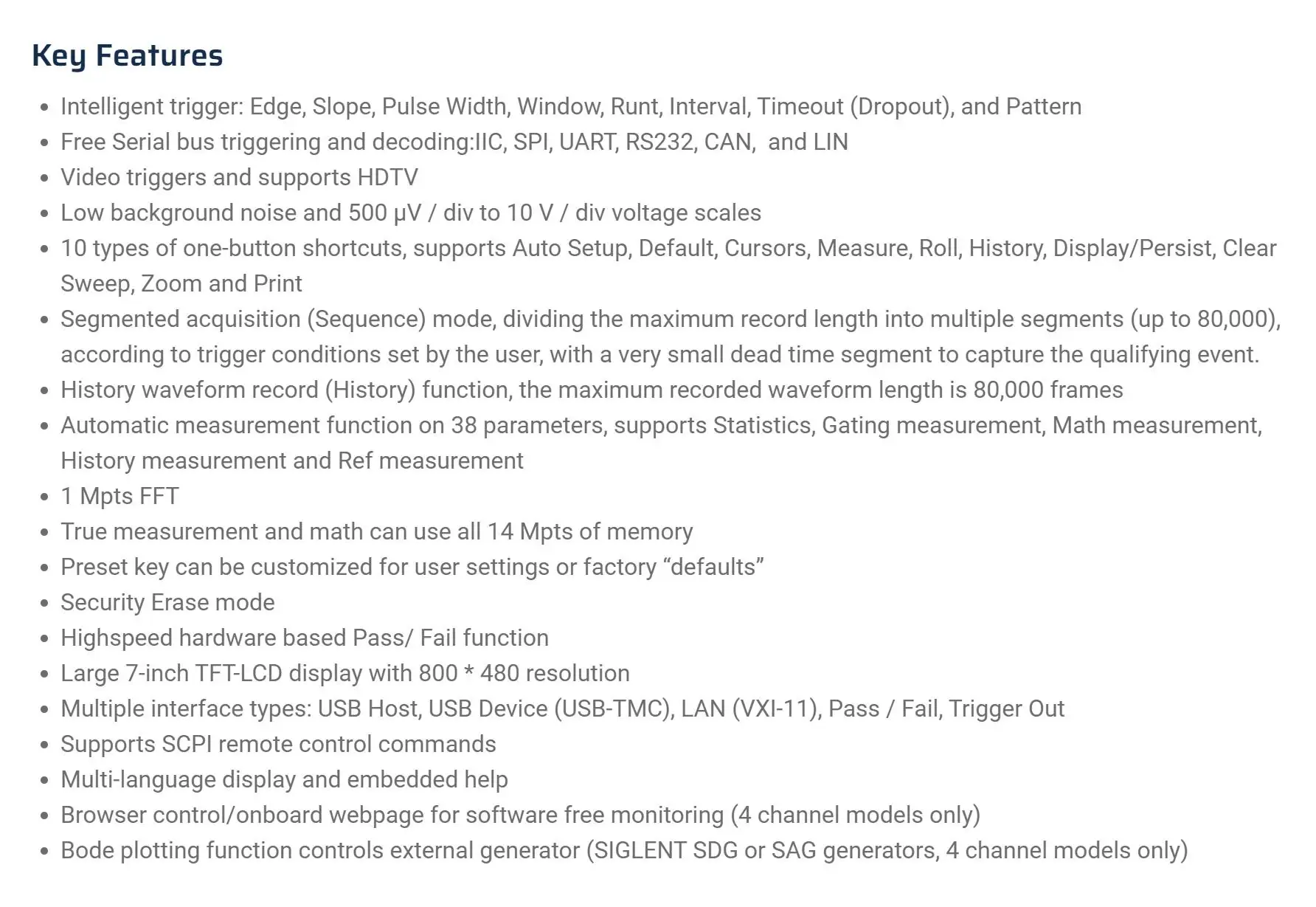 Key Features

- Intelligent trigger: Edge, Slope, Pulse Width, Window, Runt, Interval, Timeout (Dropout), and Pattern
- Free Serial bus triggering and decoding:IIC, SPI, UART, RS232, CAN,  and LIN
- Video triggers and supports HDTV
- Low background noise and 500 μV / div to 10 V / div voltage scales
- 10 types of one-button shortcuts, supports Auto Setup, Default, Cursors, Measure, Roll, History, Display/Persist, Clear Sweep, Zoom and Print
- Segmented acquisition (Sequence) mode, dividing the maximum record length into multiple segments (up to 80,000), according to trigger conditions set by the user, with a very small dead time segment to capture the qualifying event.
- History waveform record (History) function, the maximum recorded waveform length is 80,000 frames
- Automatic measurement function on 38 parameters, supports Statistics, Gating measurement, Math measurement, History measurement and Ref measurement
- 1 Mpts FFT
- True measurement and math can use all 14 Mpts of memory
- Preset key can be customized for user settings or factory “defaults”
- Security Erase mode
- Highspeed hardware based Pass/ Fail function
- Large 7-inch TFT-LCD display with 800 * 480 resolution
- Multiple interface types: USB Host, USB Device (USB-TMC), LAN (VXI-11), Pass / Fail, Trigger Out
- Supports SCPI remote control commands
- Multi-language display and embedded help
- Browser control/onboard webpage for software free monitoring (4 channel models only)
- Bode plotting function controls external generator (SIGLENT SDG or SAG generators, 4 channel models only)